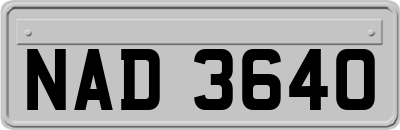 NAD 3640